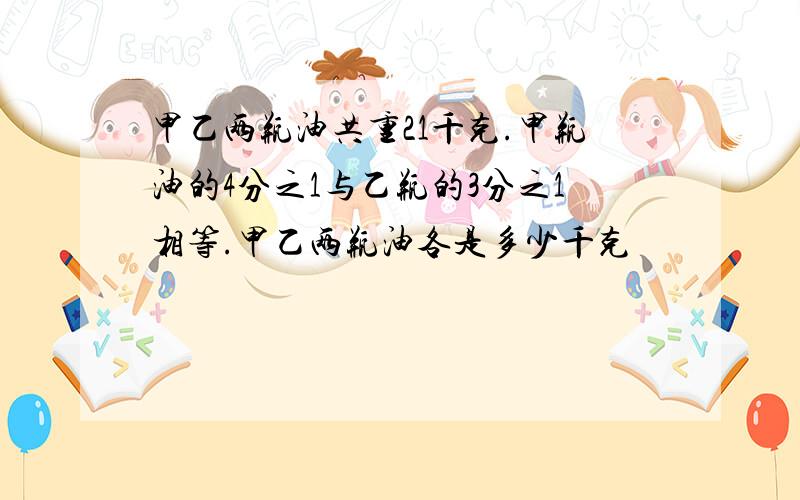 甲乙两瓶油共重21千克.甲瓶油的4分之1与乙瓶的3分之1相等.甲乙两瓶油各是多少千克